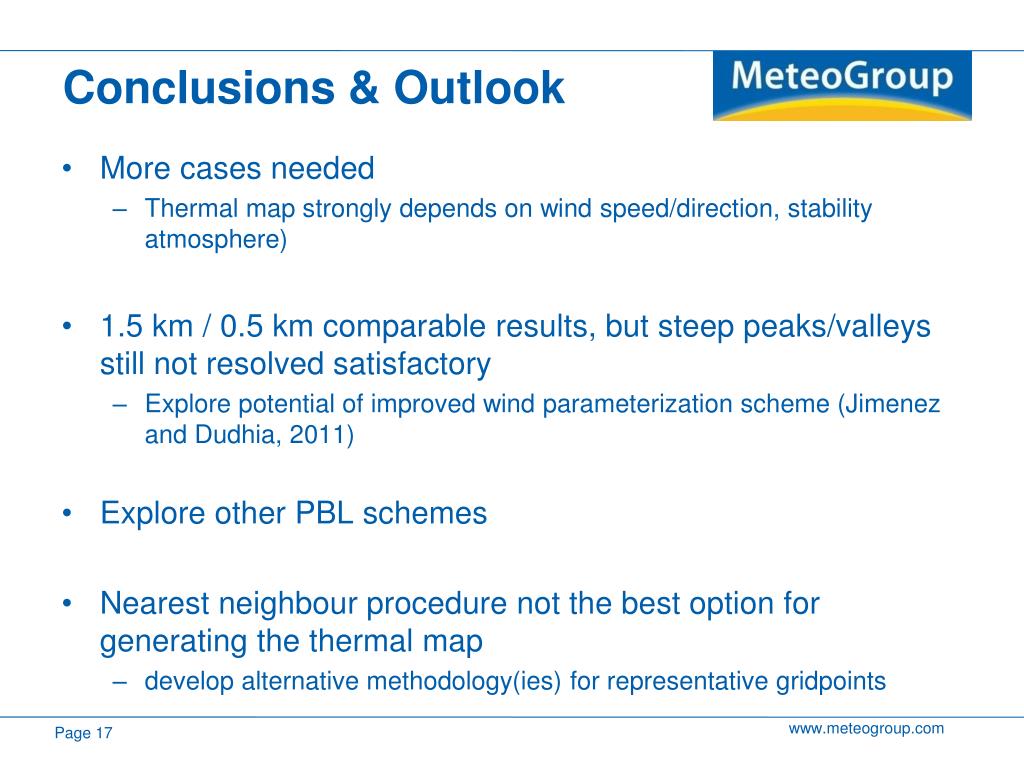 Conclusions & Outlook

MeteoGroup

• More cases needed
– Thermal map strongly depends on wind speed/direction, stability atmosphere)

• 1.5 km / 0.5 km comparable results, but steep peaks/valleys still not resolved satisfactory
– Explore potential of improved wind parameterization scheme (Jimenez and Dudhia, 2011)

• Explore other PBL schemes

• Nearest neighbour procedure not the best option for generating the thermal map
– develop alternative methodology(ies) for representative gridpoints

Page 17

www.meteogroup.com